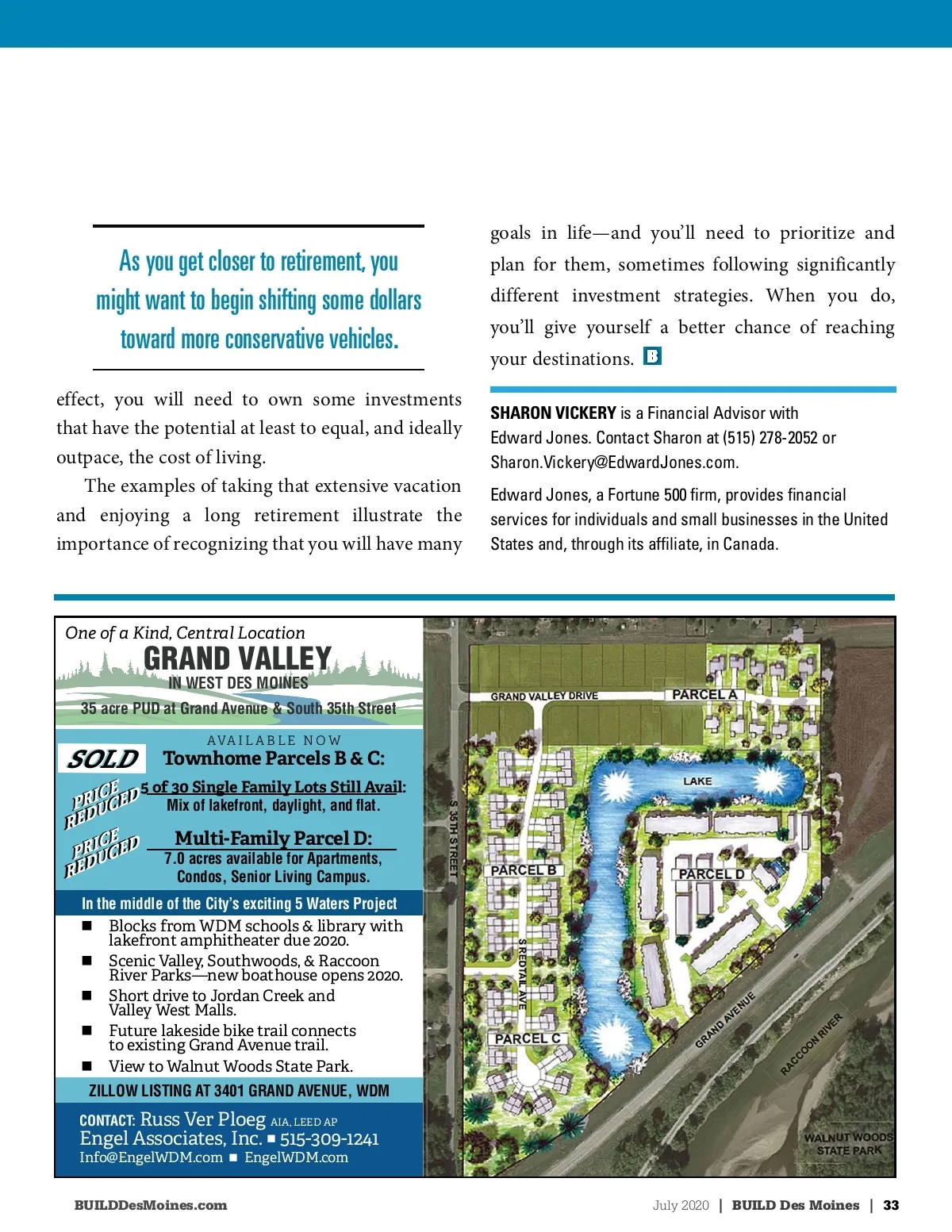 As you get closer to retirement, you might want to begin shifting some dollars toward more conservative vehicles.

effect, you will need to own some investments that have the potential at least to equal, and ideally outpace, the cost of living.

The examples of taking that extensive vacation and enjoying a long retirement illustrate the importance of recognizing that you will have many goals in life—and you'll need to prioritize and plan for them, sometimes following significantly different investment strategies. When you do, you'll give yourself a better chance of reaching your destinations. B

SHARON VICKERY is a Financial Advisor with Edward Jones. Contact Sharon at (515) 278-2052 or Sharon.Vickery@EdwardJones.com.

Edward Jones, a Fortune 500 firm, provides financial services for individuals and small businesses in the United States and, through its affiliate, in Canada.

One of a Kind, Central Location
GRAND VALLEY
IN WEST DES MOINES
35 acre PUD at Grand Avenue & South 35th Street

AVAILABLE NOW
SOLD Townhome Parcels B & C:
PRICE REDUCED 5 of 30 Single Family Lots Still Avail:
Mix of lakefront, daylight, and flat.
PRICE REDUCED Multi-Family Parcel D:
7.0 acres available for Apartments, Condos, Senior Living Campus.

In the middle of the City's exciting 5 Waters Project
■ Blocks from WDM schools & library with lakefront amphitheater due 2020.
■ Scenic Valley, Southwoods, & Raccoon River Parks—new boathouse opens 2020.
■ Short drive to Jordan Creek and Valley West Malls.
■ Future lakeside bike trail connects to existing Grand Avenue trail.
■ View to Walnut Woods State Park.

ZILLOW LISTING AT 3401 GRAND AVENUE, WDM

CONTACT: Russ Ver Ploeg AIA, LEED AP
Engel Associates, Inc. ■ 515-309-1241
Info@EngelWDM.com ■ EngelWDM.com

GRAND VALLEY DRIVE
PARCEL A
LAKE
S. 35TH STREET
PARCEL B
PARCEL D
S REDTAIL AVE
PARCEL C
GRAND AVENUE
RACCOON RIVER
WALNUT WOODS STATE PARK

BUILDDesMoines.com

July 2020 | BUILD Des Moines | 33